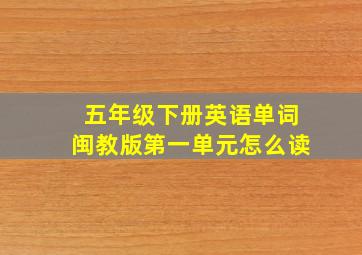 五年级下册英语单词
闽教版第一单元怎么读